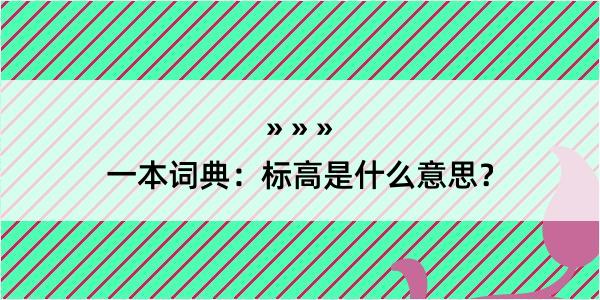 » » »
一本词典：标高是什么意思？